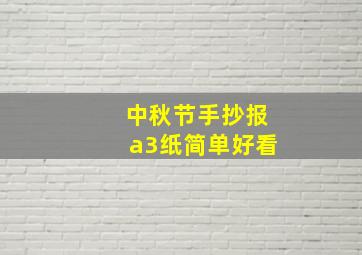 中秋节手抄报
a3纸简单好看